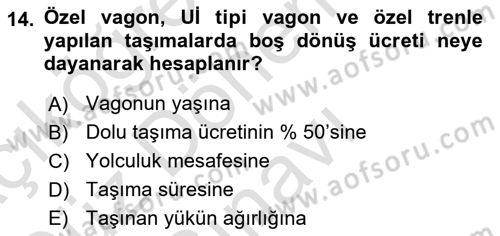 14. Özel vagon, Uİ tipi vagon ve özel trenle yapılan taşımalarda boş dönüş ücreti neye dayanarak hesaplanır?

A) Vagonun yaşına
B) Dolu taşıma ücretinin % 50'sine
C) Yolculuk mesafesine
D) Taşıma süresine
E) Taşınan yükün ağırlığına

www.aofsoru.com
www.aofsoru.com
www.aofsoru.com